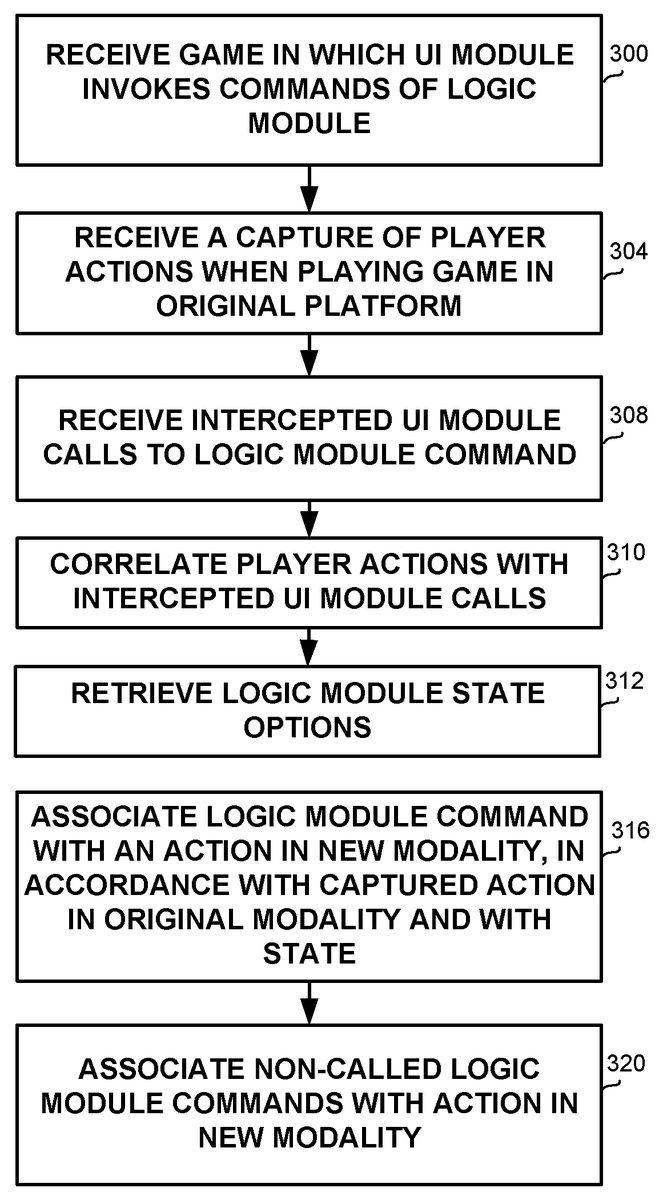 RECEIVE GAME IN WHICH UI MODULE INVOKES COMMANDS OF LOGIC MODULE

300

RECEIVE A CAPTURE OF PLAYER ACTIONS WHEN PLAYING GAME IN ORIGINAL PLATFORM

304

RECEIVE INTERCEPTED UI MODULE CALLS TO LOGIC MODULE COMMAND

308

CORRELATE PLAYER ACTIONS WITH INTERCEPTED UI MODULE CALLS

310

RETRIEVE LOGIC MODULE STATE OPTIONS

312

ASSOCIATE LOGIC MODULE COMMAND WITH AN ACTION IN NEW MODALITY, IN ACCORDANCE WITH CAPTURED ACTION IN ORIGINAL MODALITY AND WITH STATE

316

ASSOCIATE NON-CALLED LOGIC MODULE COMMANDS WITH ACTION IN NEW MODALITY

320